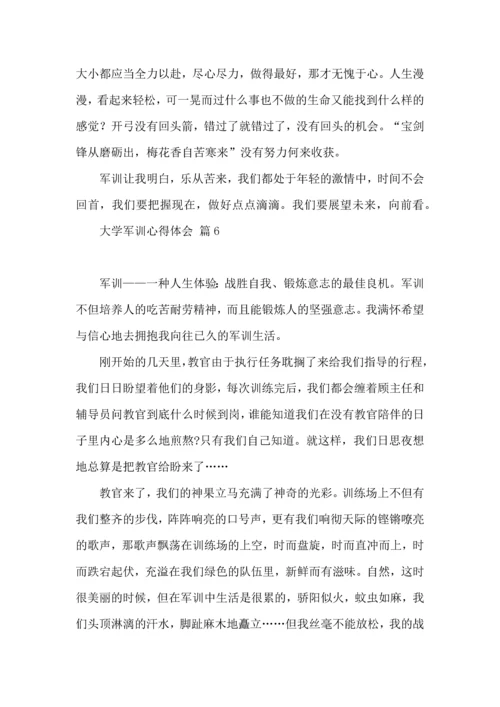 大小都应当全力以赴，尽心尽力，做得最好，那才无愧于心。人生漫漫，看起来轻松，可一晃而过什么事也不做的生命又能找到什么样的感觉？开弓没有回头箭，错过了就错过了，没有回头的机会。“宝剑锋从磨砺出，梅花香自苦寒来”没有努力何来收获。

军训让我明白，乐从苦来，我们都处于年轻的激情中，时间不会回首，我们要把握现在，做好点点滴滴。我们要展望未来，向前看。

大学军训心得体会 篇6

军训——一种人生体验：战胜自我、锻炼意志的最佳良机。军训不但培养人的吃苦耐劳精神，而且能锻炼人的坚强意志。我满怀希望与信心地去拥抱我向往已久的军训生活。

刚开始的几天里，教官由于执行任务耽搁了来给我们指导的行程，我们日日盼望着他们的身影，每次训练完后，我们都会缠着顾主任和辅导员问教官到底什么时候到岗，谁能知道我们在没有教官陪伴的日子里内心是多么地煎熬?只有我们自己知道。就这样，我们日思夜想地总算是把教官给盼来了……

教官来了，我们的神果立马充满了神奇的光彩。训练场上不但有我们整齐的步伐，阵阵响亮的口号声，更有我们响彻天际的铿锵嘹亮的歌声，那歌声飘荡在训练场的上空，时而盘旋，时而直冲而上，时而跌宕起伏，充溢在我们绿色的队伍里，新鲜而有滋味。自然，这时很美丽的时候，但在军训中生活是很累的，骄阳似火，蚊虫如麻，我们头顶淋漓的汗水，脚趾麻木地矗立……但我丝毫不能放松，我的战